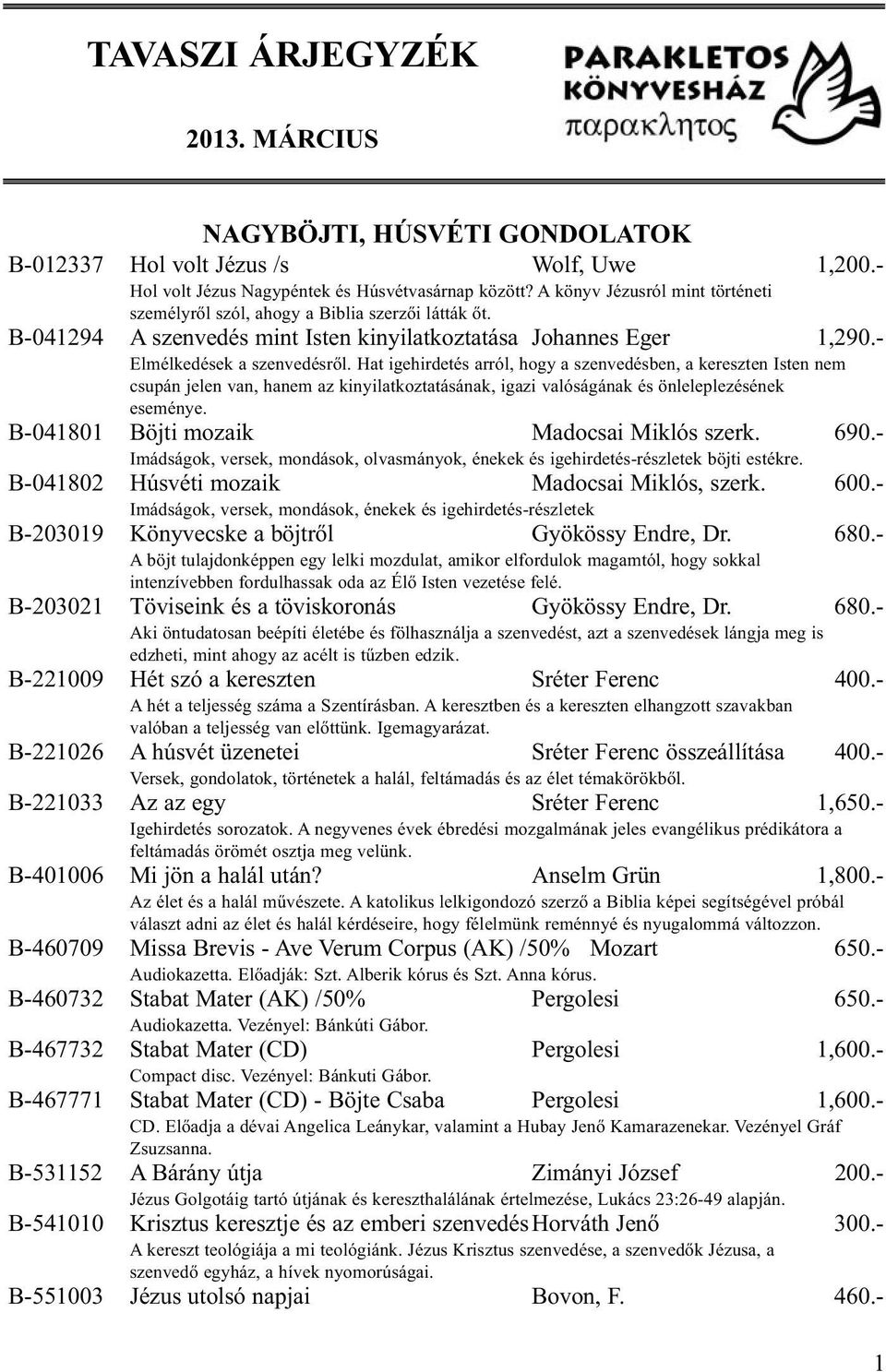 TAVASZI ÁRJEGYZÉK

2013. MÁRCIUS

PARAKLETOS KÖNYVESHÁZ
παρακλητος

NAGYBÖJTI, HÚSVÉTI GONDOLATOK

B-012337 Hol volt Jézus /s Wolf, Uwe 1,200.-
Hol volt Jézus Nagypéntek és Húsvétvasárnap között? A könyv Jézusról mint történeti személyről szól, ahogy a Biblia szerzői látták őt.

B-041294 A szenvedés mint Isten kinyilatkoztatása Johannes Eger 1,290.-
Elmélkedések a szenvedésről. Hat igehirdetés arról, hogy a szenvedésben, a kereszten Isten nem csupán jelen van, hanem az kinyilatkoztatásának, igazi valóságának és önleleplezésének eseménye.

B-041801 Böjti mozaik Madocsai Miklós szerk. 690.-
Imádságok, versek, mondások, olvasmányok, énekek és igehirdetés-részletek böjti estékre.

B-041802 Húsvéti mozaik Madocsai Miklós, szerk. 600.-
Imádságok, versek, mondások, énekek és igehirdetés-részletek

B-203019 Könyvecske a böjtről Gyökössy Endre, Dr. 680.-
A böjt tulajdonképpen egy lelki mozdulat, amikor elfordulok magamtól, hogy sokkal intenzívebben fordulhassak oda az Élő Isten vezetése felé.

B-203021 Töviseink és a töviskoronás Gyökössy Endre, Dr. 680.-
Aki öntudatosan beépíti életébe és fölhasználja a szenvedést, azt a szenvedések lángja meg is edzheti, mint ahogy az acélt is tűzben edzik.

B-221009 Hét szó a kereszten Sréter Ferenc 400.-
A hét a teljesség száma a Szentírásban. A keresztben és a kereszten elhangzott szavakban valóban a teljesség van előttünk. Igemagyarázat.

B-221026 A húsvét üzenetei Sréter Ferenc összeállítása 400.-
Versek, gondolatok, történetek a halál, feltámadás és az élet témakörökből.

B-221033 Az az egy Sréter Ferenc 1,650.-
Igehirdetés sorozatok. A negyvenes évek ébredési mozgalmának jeles evangélikus prédikátora a feltámadás örömét osztja meg velünk.

B-401006 Mi jön a halál után? Anselm Grün 1,800.-
Az élet és a halál művészete. A katolikus lelkigondozó szerző a Biblia képei segítségével próbál választ adni az élet és halál kérdéseire, hogy félelmünk reménnyé és nyugalommá változzon.

B-460709 Missa Brevis - Ave Verum Corpus (AK) /50% Mozart 650.-
Audiokazetta. Előadják: Szt. Alberik kórus és Szt. Anna kórus.

B-460732 Stabat Mater (AK) /50% Pergolesi 650.-
Audiokazetta. Vezényel: Bánkúti Gábor.

B-467732 Stabat Mater (CD) Pergolesi 1,600.-
Compact disc. Vezényel: Bánkuti Gábor.

B-467771 Stabat Mater (CD) - Böjte Csaba Pergolesi 1,600.-
CD. Előadja a dévai Angelica Leánykar, valamint a Hubay Jenő Kamarazenekar. Vezényel Gráf Zsuzsanna.

B-531152 A Bárány útja Zimányi József 200.-
Jézus Golgotáig tartó útjának és kereszthalálának értelmezése, Lukács 23:26-49 alapján.

B-541010 Krisztus keresztje és az emberi szenvedés Horváth Jenő 300.-
A kereszt teológiája a mi teológiánk. Jézus Krisztus szenvedése, a szenvedők Jézusa, a szenvedő egyház, a hívek nyomorúságai.

B-551003 Jézus utolsó napjai Bovon, F. 460.-

1